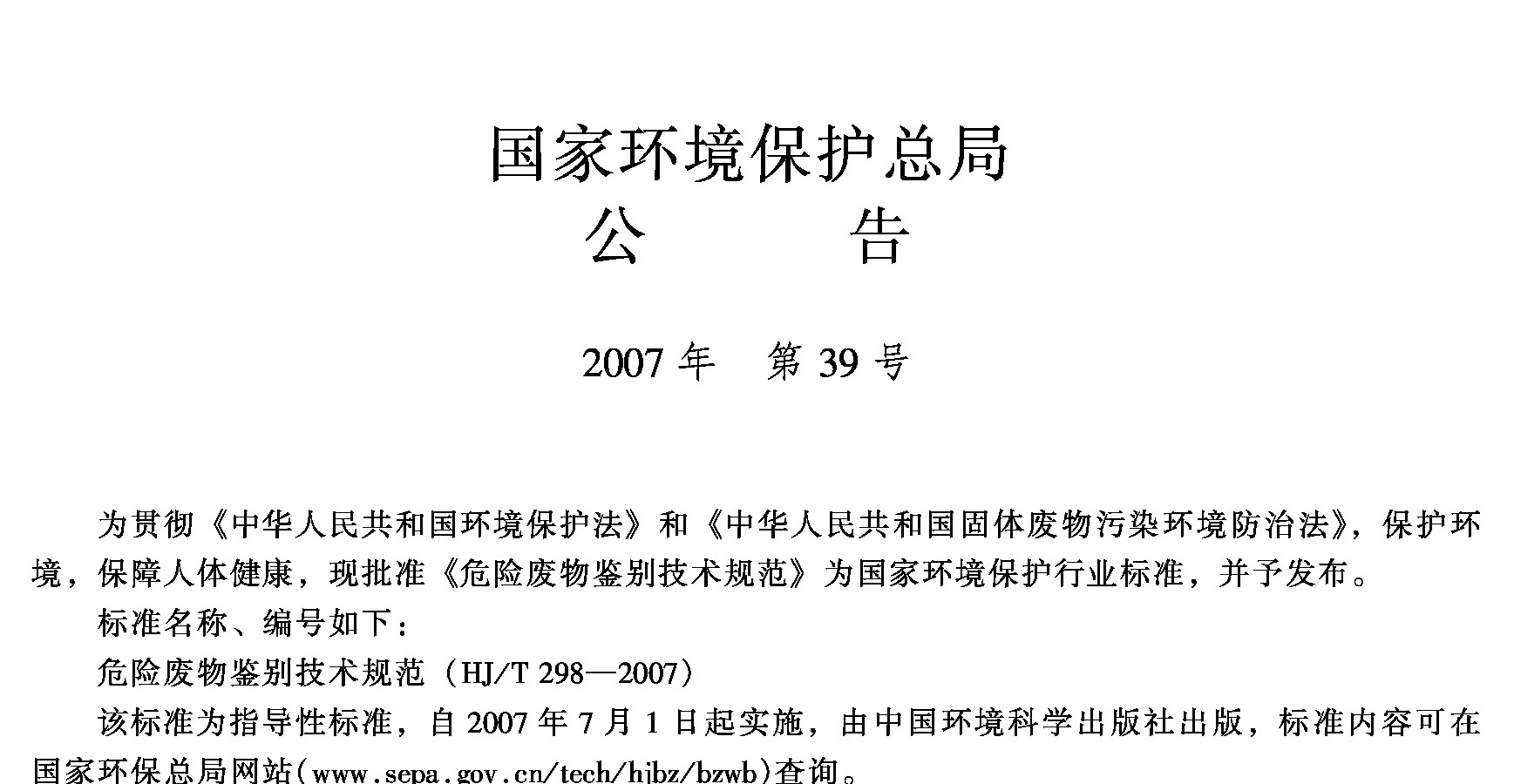 国家环境保护总局
公　　告

2007 年　第 39 号

为贯彻《中华人民共和国环境保护法》和《中华人民共和国固体废物污染环境防治法》，保护环境，保障人体健康，现批准《危险废物鉴别技术规范》为国家环境保护行业标准，并予发布。

标准名称、编号如下：

危险废物鉴别技术规范（HJ/T 298—2007）

该标准为指导性标准，自 2007 年 7 月 1 日起实施，由中国环境科学出版社出版，标准内容可在国家环保总局网站(www.sepa.gov.cn/tech/hjbz/bzwb)查询。